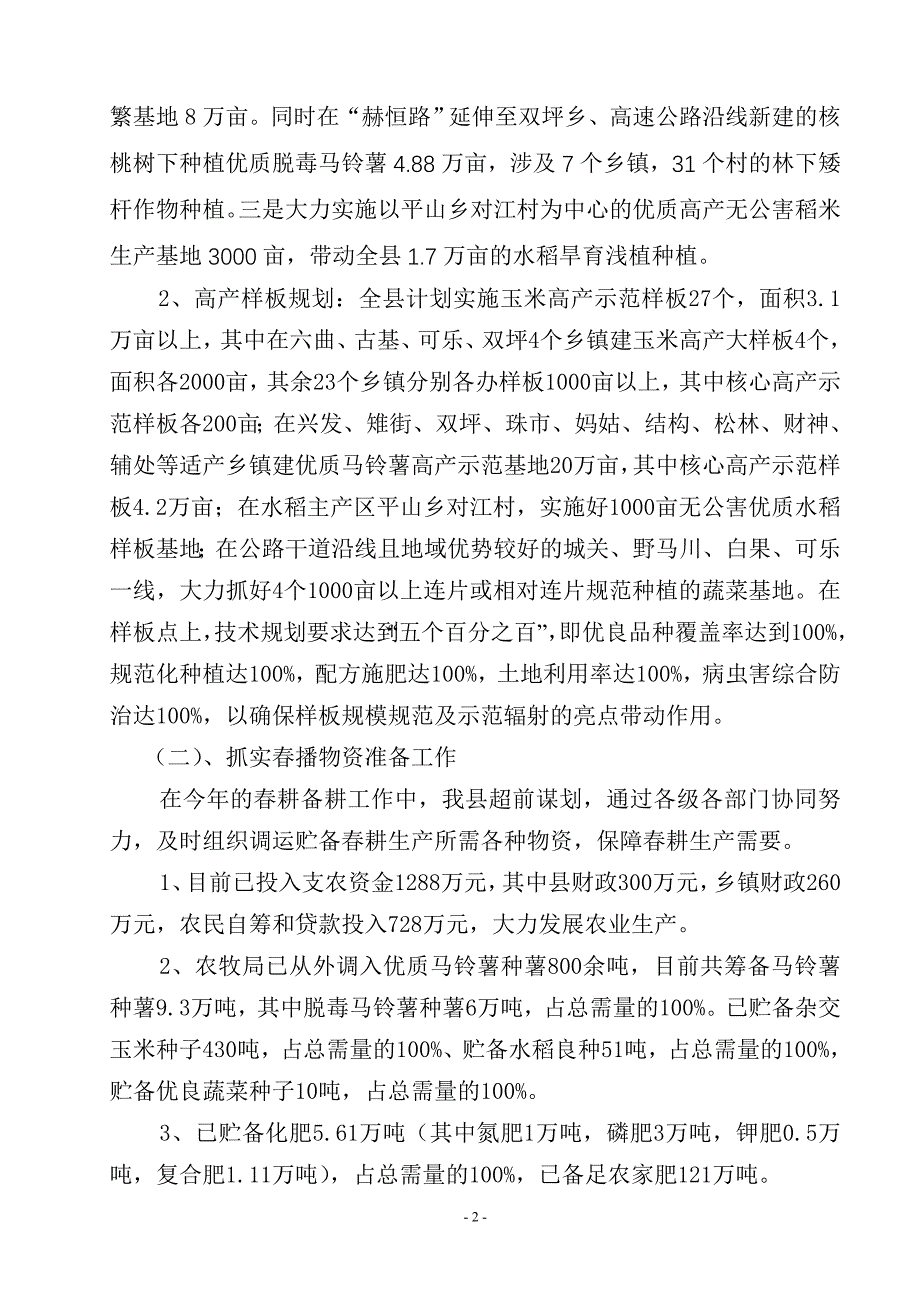 繁基地 8 万亩。同时在“赫恒路”延伸至双坪乡、高速公路沿线新建的核桃树下种植优质脱毒马铃薯 4.88 万亩，涉及 7 个乡镇，31 个村的林下矮杆作物种植。三是大力实施以平山乡对江村为中心的优质高产无公害稻米生产基地 3000 亩，带动全县 1.7 万亩的水稻旱育浅植种植。

2、高产样板规划：全县计划实施玉米高产示范样板27个，面积3.1万亩以上，其中在六曲、古基、可乐、双坪4个乡镇建玉米高产大样板4个，面积各2000亩，其余23个乡镇分别各办样板1000亩以上，其中核心高产示范样板各200亩；在兴发、雉街、双坪、珠市、妈姑、结构、松林、财神、辅处等适产乡镇建优质马铃薯高产示范基地20万亩，其中核心高产示范样板4.2万亩；在水稻主产区平山乡对江村，实施好1000亩无公害优质水稻样板基地；在公路干道沿线且地域优势较好的城关、野马川、白果、可乐一线，大力抓好4个1000亩以上连片或相对连片规范种植的蔬菜基地。在样板点上，技术规划要求达到五个百分之百”，即优良品种覆盖率达到100%，规范化种植达100%，配方施肥达100%，土地利用率达100%，病虫害综合防治达100%，以确保样板规模规范及示范辐射的亮点带动作用。

（二）、抓实春播物资准备工作

在今年的春耕备耕工作中，我县超前谋划，通过各级各部门协同努力，及时组织调运贮备春耕生产所需各种物资，保障春耕生产需要。

1、目前已投入支农资金1288万元，其中县财政300万元，乡镇财政260万元，农民自筹和贷款投入728万元，大力发展农业生产。

2、农牧局已从外调入优质马铃薯种薯800余吨，目前共筹备马铃薯种薯9.3万吨，其中脱毒马铃薯种薯6万吨，占总需量的100%。已贮备杂交玉米种子430吨，占总需量的100%、贮备水稻良种51吨，占总需量的100%，贮备优良蔬菜种子10吨，占总需量的100%。

3、已贮备化肥5.61万吨（其中氮肥1万吨，磷肥3万吨，钾肥0.5万吨，复合肥1.11万吨），占总需量的100%，已备足农家肥121万吨。

- 2 -